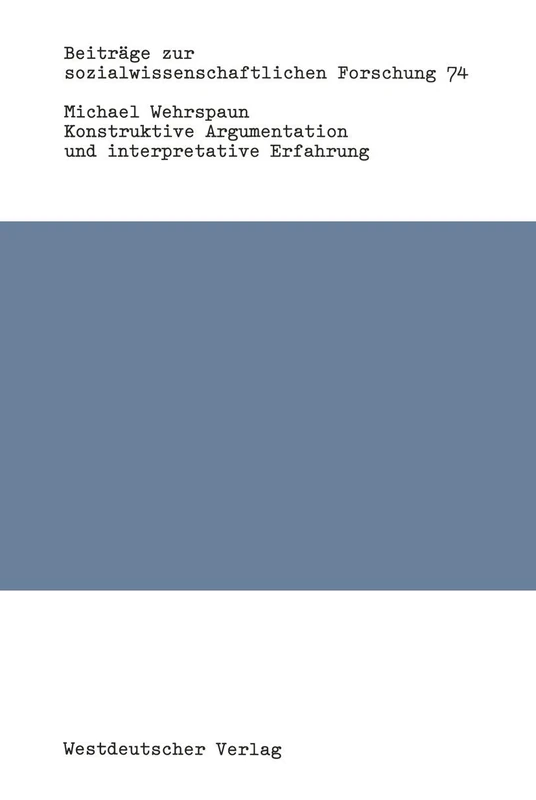 Beiträge zur sozialwissenschaftlichen Forschung 74

Michael Wehrspaun
Konstruktive Argumentation und interpretative Erfahrung

Westdeutscher Verlag